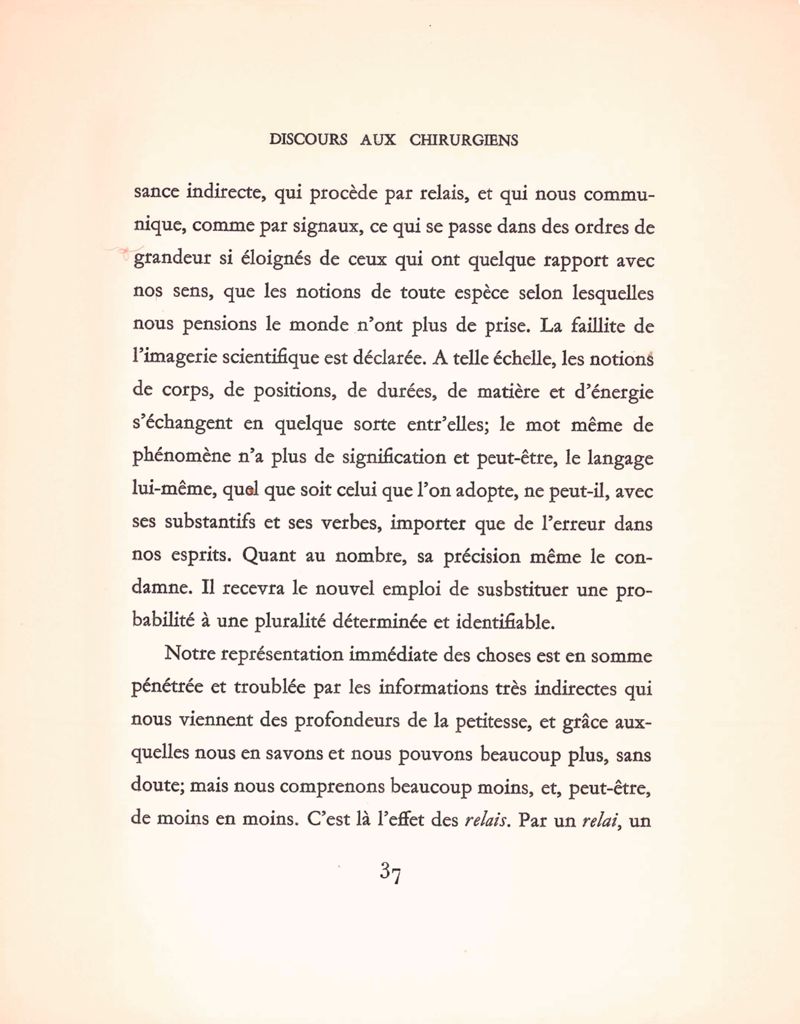 DISCOURS AUX CHIRURGIENS

sance indirecte, qui procède par relais, et qui nous communique, comme par signaux, ce qui se passe dans des ordres de grandeur si éloignés de ceux qui ont quelque rapport avec nos sens, que les notions de toute espèce selon lesquelles nous pensions le monde n'ont plus de prise. La faillite de l'imagerie scientifique est déclarée. A telle échelle, les notions de corps, de positions, de durées, de matière et d'énergie s'échangent en quelque sorte entr'elles; le mot même de phénomène n'a plus de signification et peut-être, le langage lui-même, quel que soit celui que l'on adopte, ne peut-il, avec ses substantifs et ses verbes, importer que de l'erreur dans nos esprits. Quant au nombre, sa précision même le condamne. Il recevra le nouvel emploi de susbstituer une probabilité à une pluralité déterminée et identifiable.

Notre représentation immédiate des choses est en somme pénétrée et troublée par les informations très indirectes qui nous viennent des profondeurs de la petitesse, et grâce auxquelles nous en savons et nous pouvons beaucoup plus, sans doute; mais nous comprenons beaucoup moins, et, peut-être, de moins en moins. C'est là l'effet des relais. Par un relai, un

37